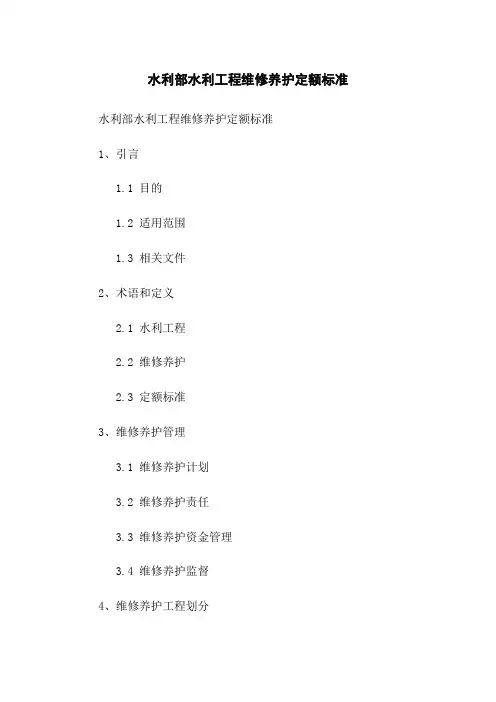 水利部水利工程维修养护定额标准

水利部水利工程维修养护定额标准

1、引言

1.1 目的

1.2 适用范围

1.3 相关文件

2、术语和定义

2.1 水利工程

2.2 维修养护

2.3 定额标准

3、维修养护管理

3.1 维修养护计划

3.2 维修养护责任

3.3 维修养护资金管理

3.4 维修养护监督

4、维修养护工程划分